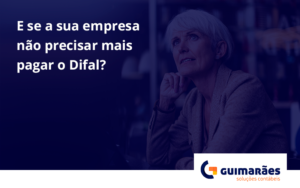 E se a sua empresa não precisar mais pagar o Difal?

GUIMARÃES
soluções contábeis